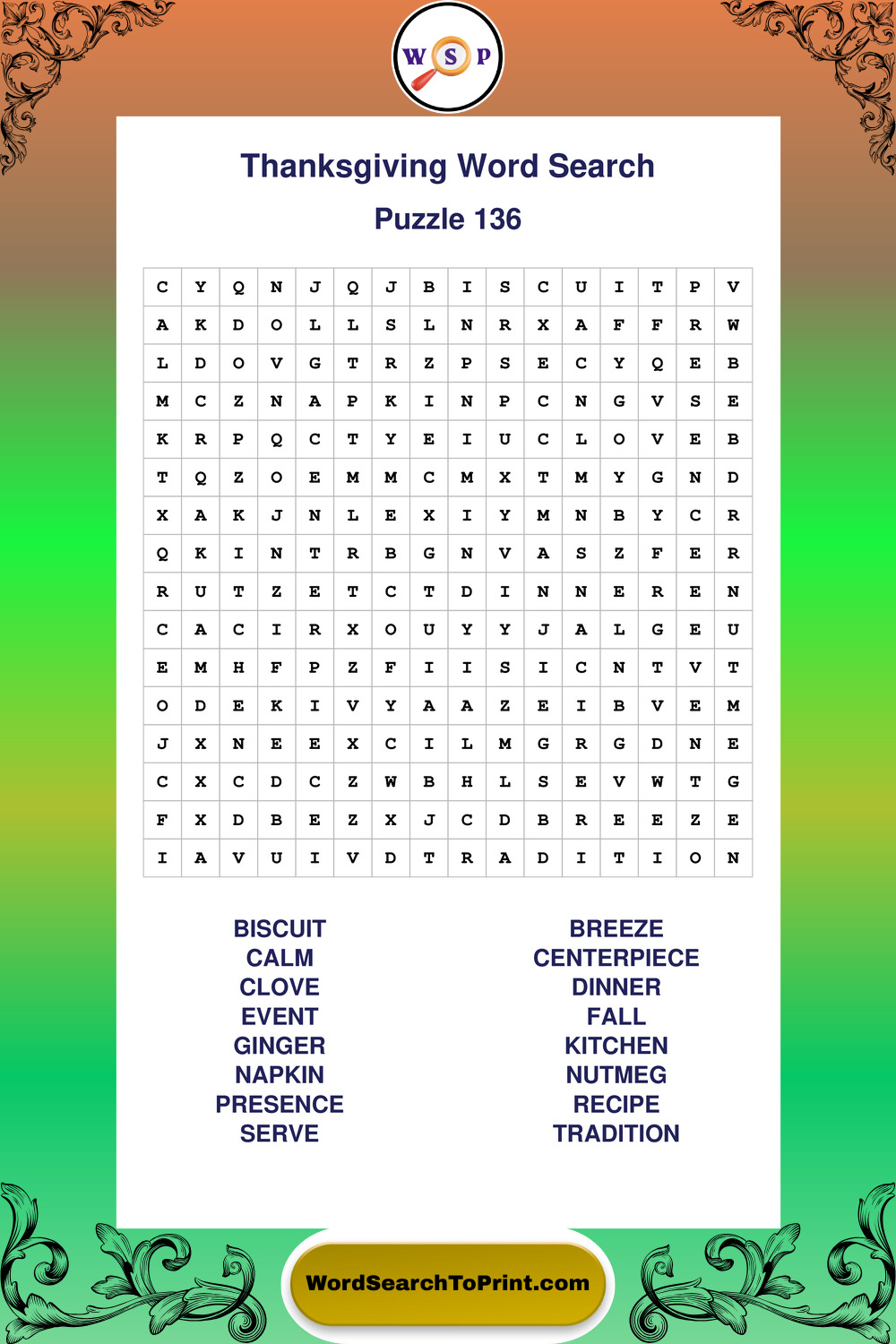 W S P

Thanksgiving Word Search

Puzzle 136

| C | Y | Q | N | J | Q | J | B | I | S | C | U | I | T | P | V |
|---|---|---|---|---|---|---|---|---|---|---|---|---|---|---|---|
| A | K | D | O | L | L | S | L | N | R | X | A | F | F | R | W |
| L | D | O | V | G | T | R | Z | P | S | E | C | Y | Q | E | B |
| M | C | Z | N | A | P | K | I | N | P | C | N | G | V | S | E |
| K | R | P | Q | C | T | Y | E | I | U | C | L | O | V | E | B |
| T | Q | Z | O | E | M | M | C | M | X | T | M | Y | G | N | D |
| X | A | K | J | N | L | E | X | I | Y | M | N | B | Y | C | R |
| Q | K | I | N | T | R | B | G | N | V | A | S | Z | F | E | R |
| R | U | T | Z | E | T | C | T | D | I | N | N | E | R | E | N |
| C | A | C | I | R | X | O | U | Y | Y | J | A | L | G | E | U |
| E | M | H | F | P | Z | F | I | I | S | I | C | N | T | V | T |
| O | D | E | K | I | V | Y | A | A | Z | E | I | B | V | E | M |
| J | X | N | E | E | X | C | I | L | M | G | R | G | D | N | E |
| C | X | C | D | C | Z | W | B | H | L | S | E | V | W | T | G |
| F | X | D | B | E | Z | X | J | C | D | B | R | E | E | Z | E |
| I | A | V | U | I | V | D | T | R | A | D | I | T | I | O | N |

BISCUIT
CALM
CLOVE
EVENT
GINGER
NAPKIN
PRESENCE
SERVE

BREEZE
CENTERPIECE
DINNER
FALL
KITCHEN
NUTMEG
RECIPE
TRADITION

WordSearchToPrint.com